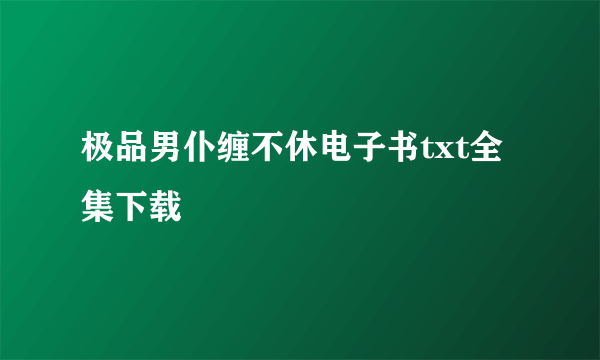 极品男仆缠不休电子书txt全集下载